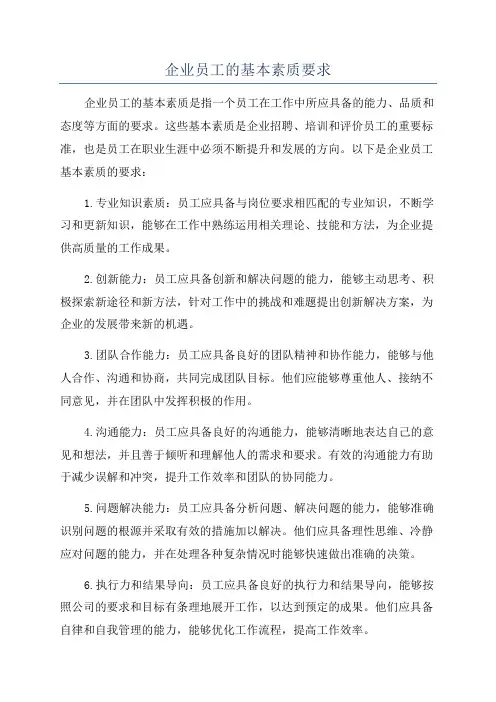 企业员工的基本素质要求

企业员工的基本素质是指一个员工在工作中所应具备的能力、品质和态度等方面的要求。这些基本素质是企业招聘、培训和评价员工的重要标准，也是员工在职业生涯中必须不断提升和发展的方向。以下是企业员工基本素质的要求：

1.专业知识素质：员工应具备与岗位要求相匹配的专业知识，不断学习和更新知识，能够在工作中熟练运用相关理论、技能和方法，为企业提供高质量的工作成果。

2.创新能力：员工应具备创新和解决问题的能力，能够主动思考、积极探索新途径和新方法，针对工作中的挑战和难题提出创新解决方案，为企业的发展带来新的机遇。

3.团队合作能力：员工应具备良好的团队精神和协作能力，能够与他人合作、沟通和协商，共同完成团队目标。他们应能够尊重他人、接纳不同意见，并在团队中发挥积极的作用。

4.沟通能力：员工应具备良好的沟通能力，能够清晰地表达自己的意见和想法，并且善于倾听和理解他人的需求和要求。有效的沟通能力有助于减少误解和冲突，提升工作效率和团队的协同能力。

5.问题解决能力：员工应具备分析问题、解决问题的能力，能够准确识别问题的根源并采取有效的措施加以解决。他们应具备理性思维、冷静应对问题的能力，并在处理各种复杂情况时能够快速做出准确的决策。

6.执行力和结果导向：员工应具备良好的执行力和结果导向，能够按照公司的要求和目标有条理地展开工作，以达到预定的成果。他们应具备自律和自我管理的能力，能够优化工作流程，提高工作效率。